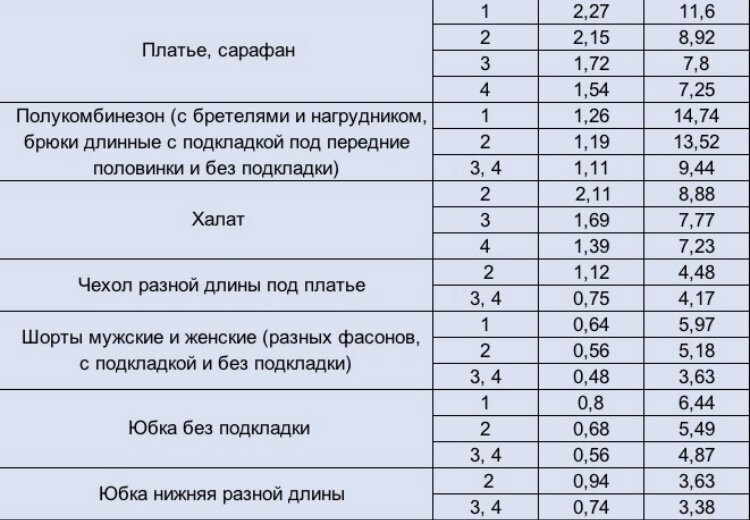 | | | | |
|---|---|---|---|
| Платье, сарафан | 1 | 2,27 | 11,6 |
| | 2 | 2,15 | 8,92 |
| | 3 | 1,72 | 7,8 |
| | 4 | 1,54 | 7,25 |
| Полукомбинезон (с бретелями и нагрудником, брюки длинные с подкладкой под передние половинки и без подкладки) | 1 | 1,26 | 14,74 |
| | 2 | 1,19 | 13,52 |
| | 3, 4 | 1,11 | 9,44 |
| Халат | 2 | 2,11 | 8,88 |
| | 3 | 1,69 | 7,77 |
| | 4 | 1,39 | 7,23 |
| Чехол разной длины под платье | 2 | 1,12 | 4,48 |
| | 3, 4 | 0,75 | 4,17 |
| Шорты мужские и женские (разных фасонов, с подкладкой и без подкладки) | 1 | 0,64 | 5,97 |
| | 2 | 0,56 | 5,18 |
| | 3, 4 | 0,48 | 3,63 |
| Юбка без подкладки | 1 | 0,8 | 6,44 |
| | 2 | 0,68 | 5,49 |
| | 3, 4 | 0,56 | 4,87 |
| Юбка нижняя разной длины | 2 | 0,94 | 3,63 |
| | 3, 4 | 0,74 | 3,38 |